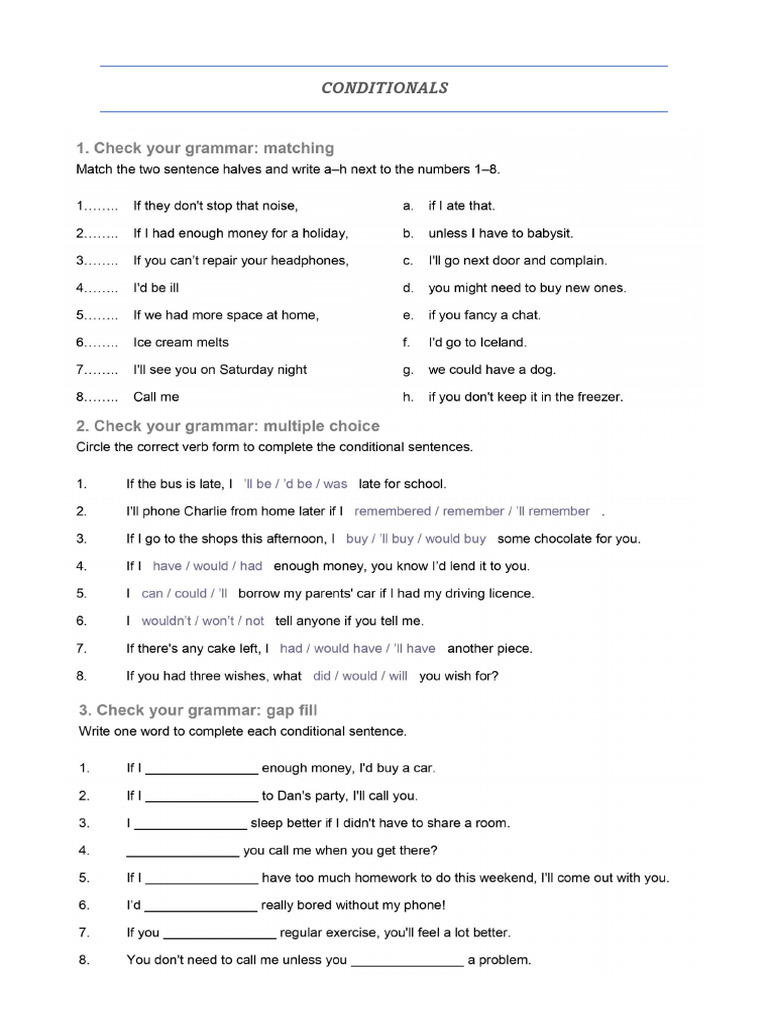 CONDITIONALS

1. Check your grammar: matching
Match the two sentence halves and write a–h next to the numbers 1–8.

1…….. If they don't stop that noise,
2…….. If I had enough money for a holiday,
3…….. If you can't repair your headphones,
4…….. I'd be ill
5…….. If we had more space at home,
6…….. Ice cream melts
7…….. I'll see you on Saturday night
8…….. Call me

a. if I ate that.
b. unless I have to babysit.
c. I'll go next door and complain.
d. you might need to buy new ones.
e. if you fancy a chat.
f. I'd go to Iceland.
g. we could have a dog.
h. if you don't keep it in the freezer.

2. Check your grammar: multiple choice
Circle the correct verb form to complete the conditional sentences.

1. If the bus is late, I 'll be / 'd be / was late for school.
2. I'll phone Charlie from home later if I remembered / remember / 'll remember .
3. If I go to the shops this afternoon, I buy / 'll buy / would buy some chocolate for you.
4. If I have / would / had enough money, you know I'd lend it to you.
5. I can / could / 'll borrow my parents' car if I had my driving licence.
6. I wouldn't / won't / not tell anyone if you tell me.
7. If there's any cake left, I had / would have / 'll have another piece.
8. If you had three wishes, what did / would / will you wish for?

3. Check your grammar: gap fill
Write one word to complete each conditional sentence.

1. If I _______________ enough money, I'd buy a car.
2. If I _______________ to Dan's party, I'll call you.
3. I _______________ sleep better if I didn't have to share a room.
4. _______________ you call me when you get there?
5. If I _______________ have too much homework to do this weekend, I'll come out with you.
6. I'd _______________ really bored without my phone!
7. If you _______________ regular exercise, you'll feel a lot better.
8. You don't need to call me unless you _______________ a problem.